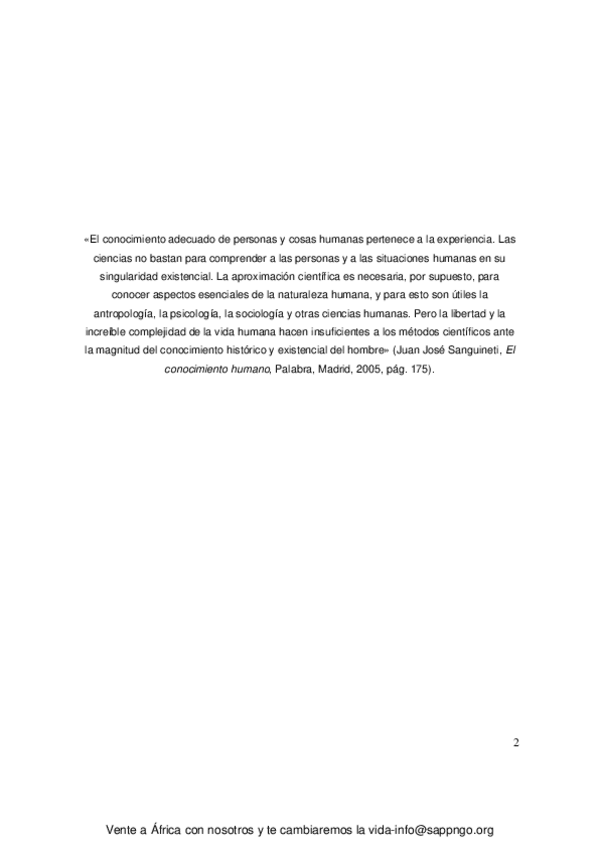 «El conocimiento adecuado de personas y cosas humanas pertenece a la experiencia. Las ciencias no bastan para comprender a las personas y a las situaciones humanas en su singularidad existencial. La aproximación científica es necesaria, por supuesto, para conocer aspectos esenciales de la naturaleza humana, y para esto son útiles la antropología, la psicología, la sociología y otras ciencias humanas. Pero la libertad y la increíble complejidad de la vida humana hacen insuficientes a los métodos científicos ante la magnitud del conocimiento histórico y existencial del hombre» (Juan José Sanguineti, El conocimiento humano, Palabra, Madrid, 2005, pág. 175).

2

Vente a África con nosotros y te cambiaremos la vida-info@sappngo.org